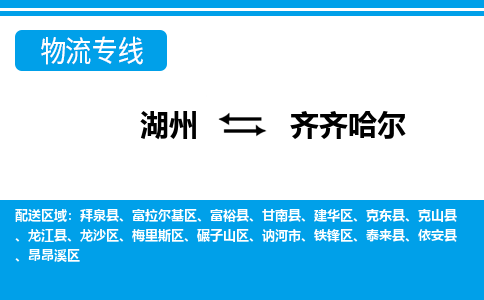 物流专线

湖州 ⇆ 齐齐哈尔

配送区域：拜泉县、富拉尔基区、富裕县、甘南县、建华区、克东县、克山县、龙江县、龙沙区、梅里斯区、碾子山区、讷河市、铁锋区、泰来县、依安县、昂昂溪区